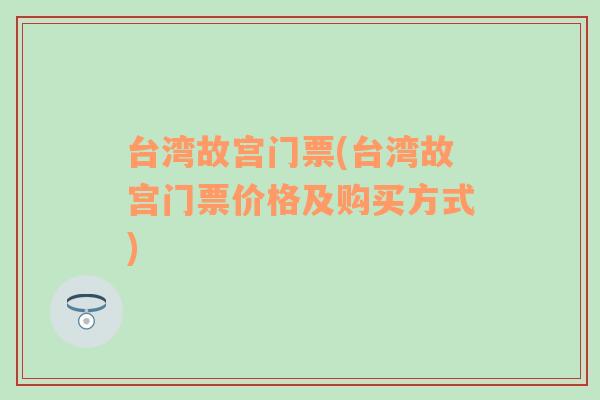 台湾故宫门票(台湾故宫门票价格及购买方式)